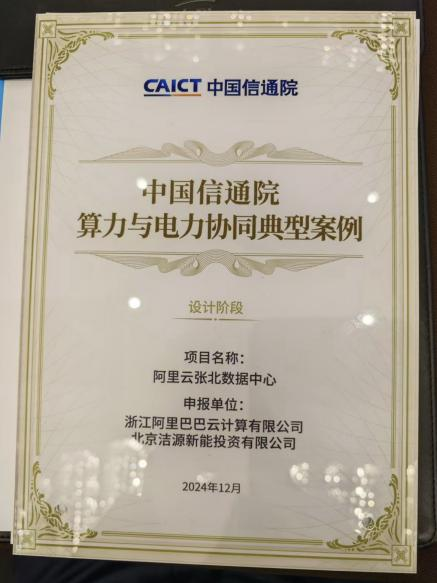 CAICT 中国信通院

中国信通院
算力与电力协同典型案例

设计阶段

项目名称：
阿里云张北数据中心

申报单位：
浙江阿里巴巴云计算有限公司
北京洁源新能投资有限公司

2024年12月